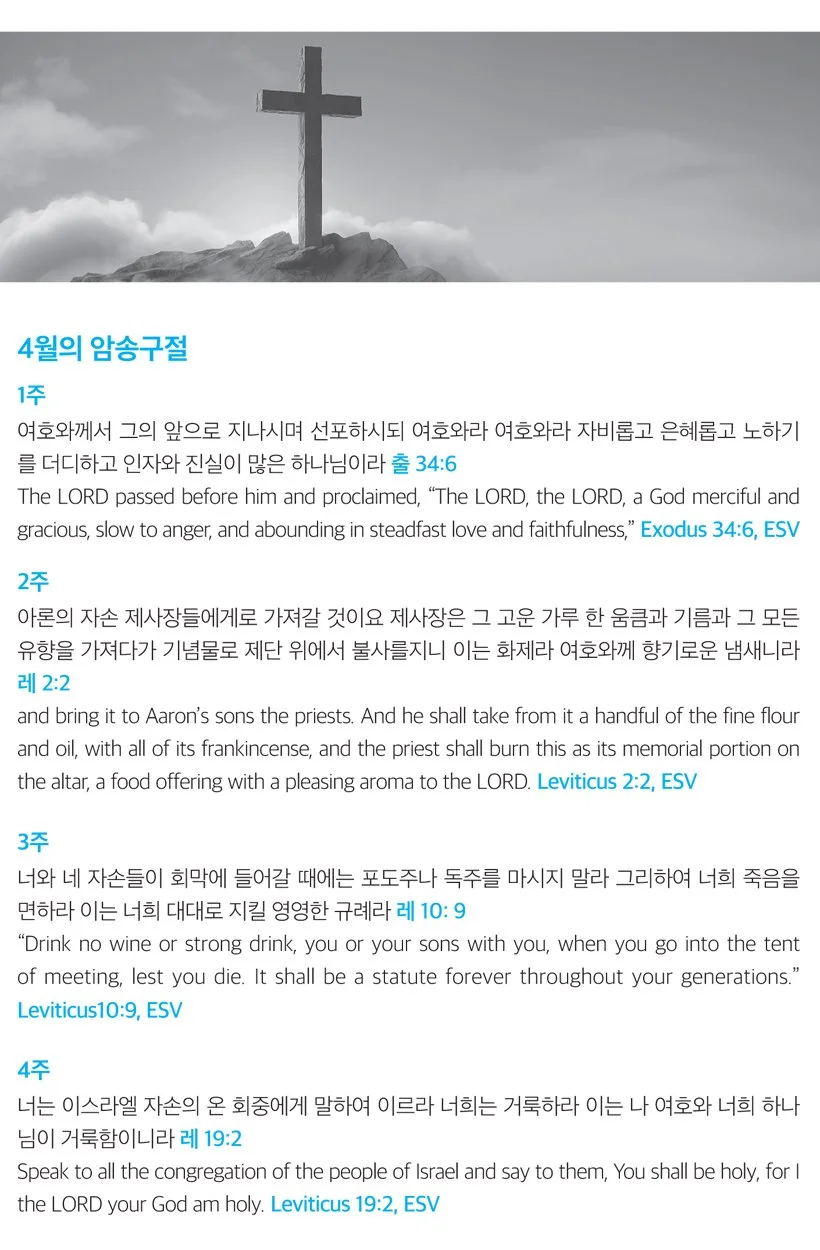 4월의 암송구절

1주

여호와께서 그의 앞으로 지나시며 선포하시되 여호와라 여호와라 자비롭고 은혜롭고 노하기를 더디하고 인자와 진실이 많은 하나님이라 출 34:6

The LORD passed before him and proclaimed, “The LORD, the LORD, a God merciful and gracious, slow to anger, and abounding in steadfast love and faithfulness,” Exodus 34:6, ESV

2주

아론의 자손 제사장들에게로 가져갈 것이요 제사장은 그 고운 가루 한 움큼과 기름과 그 모든 유향을 가져다가 기념물로 제단 위에서 불사를지니 이는 화제라 여호와께 향기로운 냄새니라 레 2:2

and bring it to Aaron’s sons the priests. And he shall take from it a handful of the fine flour and oil, with all of its frankincense, and the priest shall burn this as its memorial portion on the altar, a food offering with a pleasing aroma to the LORD. Leviticus 2:2, ESV

3주

너와 네 자손들이 회막에 들어갈 때에는 포도주나 독주를 마시지 말라 그리하여 너희 죽음을 면하라 이는 너희 대대로 지킬 영영한 규례라 레 10: 9

“Drink no wine or strong drink, you or your sons with you, when you go into the tent of meeting, lest you die. It shall be a statute forever throughout your generations.” Leviticus10:9, ESV

4주

너는 이스라엘 자손의 온 회중에게 말하여 이르라 너희는 거룩하라 이는 나 여호와 너희 하나님이 거룩함이니라 레 19:2

Speak to all the congregation of the people of Israel and say to them, You shall be holy, for I the LORD your God am holy. Leviticus 19:2, ESV